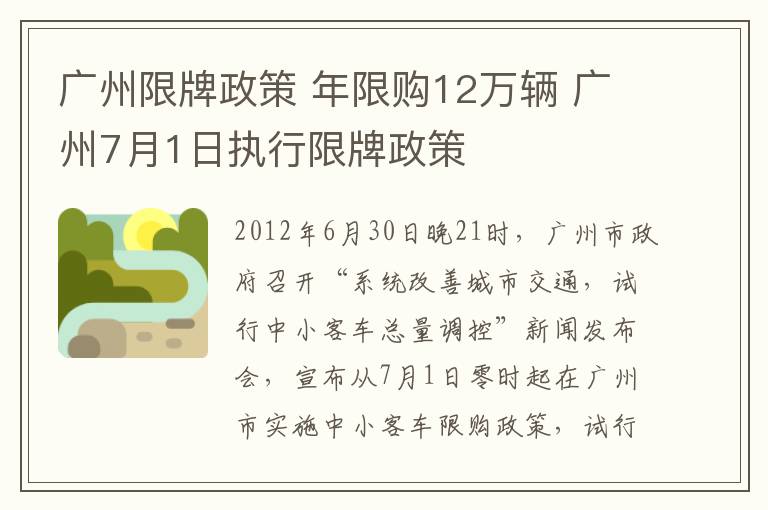 广州限牌政策 年限购12万辆 广州7月1日执行限牌政策

2012年6月30日晚21时，广州市政府召开“系统改善城市交通，试行中小客车总量调控”新闻发布会，宣布从7月1日零时起在广州市实施中小客车限购政策，试行